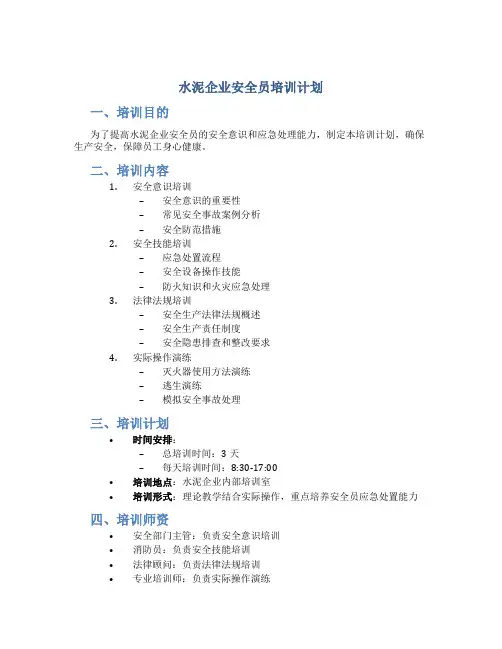 水泥企业安全员培训计划

一、培训目的

为了提高水泥企业安全员的安全意识和应急处理能力，制定本培训计划，确保生产安全，保障员工身心健康。

二、培训内容

1. 安全意识培训
   – 安全意识的重要性
   – 常见安全事故案例分析
   – 安全防范措施
2. 安全技能培训
   – 应急处置流程
   – 安全设备操作技能
   – 防火知识和火灾应急处理
3. 法律法规培训
   – 安全生产法律法规概述
   – 安全生产责任制度
   – 安全隐患排查和整改要求
4. 实际操作演练
   – 灭火器使用方法演练
   – 逃生演练
   – 模拟安全事故处理

三、培训计划

• 时间安排：
   – 总培训时间：3 天
   – 每天培训时间：8:30-17:00
• 培训地点：水泥企业内部培训室
• 培训形式：理论教学结合实际操作，重点培养安全员应急处置能力

四、培训师资

• 安全部门主管：负责安全意识培训
• 消防员：负责安全技能培训
• 法律顾问：负责法律法规培训
• 专业培训师：负责实际操作演练